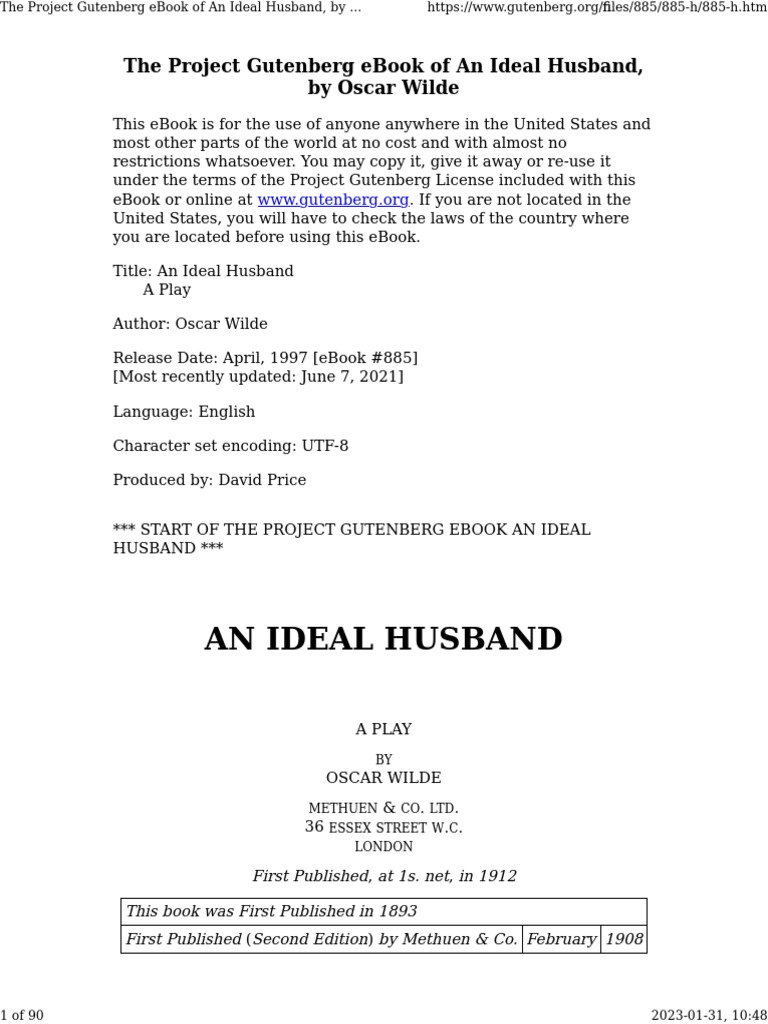 The Project Gutenberg eBook of An Ideal Husband, by ... https://www.gutenberg.org/files/885/885-h/885-h.htm

The Project Gutenberg eBook of An Ideal Husband, by Oscar Wilde

This eBook is for the use of anyone anywhere in the United States and most other parts of the world at no cost and with almost no restrictions whatsoever. You may copy it, give it away or re-use it under the terms of the Project Gutenberg License included with this eBook or online at www.gutenberg.org. If you are not located in the United States, you will have to check the laws of the country where you are located before using this eBook.

Title: An Ideal Husband
A Play

Author: Oscar Wilde

Release Date: April, 1997 [eBook #885]
[Most recently updated: June 7, 2021]

Language: English

Character set encoding: UTF-8

Produced by: David Price

*** START OF THE PROJECT GUTENBERG EBOOK AN IDEAL HUSBAND ***

AN IDEAL HUSBAND

A PLAY

BY
OSCAR WILDE

METHUEN & CO. LTD.
36 ESSEX STREET W.C.
LONDON

First Published, at 1s. net, in 1912

| This book was First Published in 1893 | | |
|---|---|---|
| First Published (Second Edition) by Methuen & Co. | February | 1908 |

1 of 90 2023-01-31, 10:48